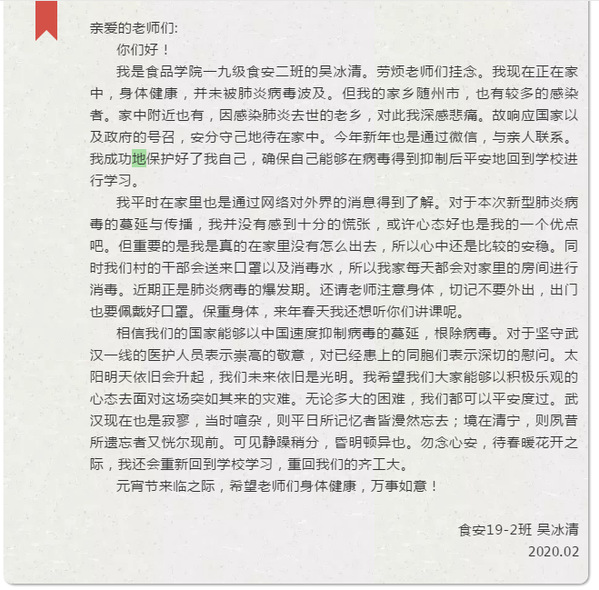 亲爱的老师们:

你们好！

我是食品学院一九级食安二班的吴冰清。劳烦老师们挂念。我现在正在家中，身体健康，并未被肺炎病毒波及。但我的家乡随州市，也有较多的感染者。家中附近也有，因感染肺炎去世的老乡，对此我深感悲痛。故响应国家以及政府的号召，安分守己地待在家中。今年新年也是通过微信，与亲人联系。我成功地保护好了我自己，确保自己能够在病毒得到抑制后平安地回到学校进行学习。

我平时在家里也是通过网络对外界的消息得到了解。对于本次新型肺炎病毒的蔓延与传播，我并没有感到十分的慌张，或许心态好也是我的一个优点吧。但重要的是我是真的在家里没有怎么出去，所以心中还是比较的安稳。同时我们村的干部会送来口罩以及消毒水，所以我家每天都会对家里的房间进行消毒。近期正是肺炎病毒的爆发期。还请老师注意身体，切记不要外出，出门也要佩戴好口罩。保重身体，来年春天我还想听你们讲课呢。

相信我们的国家能够以中国速度抑制病毒的蔓延，根除病毒。对于坚守武汉一线的医护人员表示崇高的敬意，对已经患上的同胞们表示深切的慰问。太阳明天依旧会升起，我们未来依旧是光明。我希望我们大家能够以积极乐观的心态去面对这场突如其来的灾难。无论多大的困难，我们都可以平安度过。武汉现在也是寂寥，当时喧杂，则平日所记忆者皆漫然忘去；境在清宁，则夙昔所遗忘者又恍尔现前。可见静躁稍分，昏明顿异也。勿念心安，待春暖花开之际，我还会重新回到学校学习，重回我们的齐工大。

元宵节来临之际，希望老师们身体健康，万事如意！

食安19-2班 吴冰清
2020.02